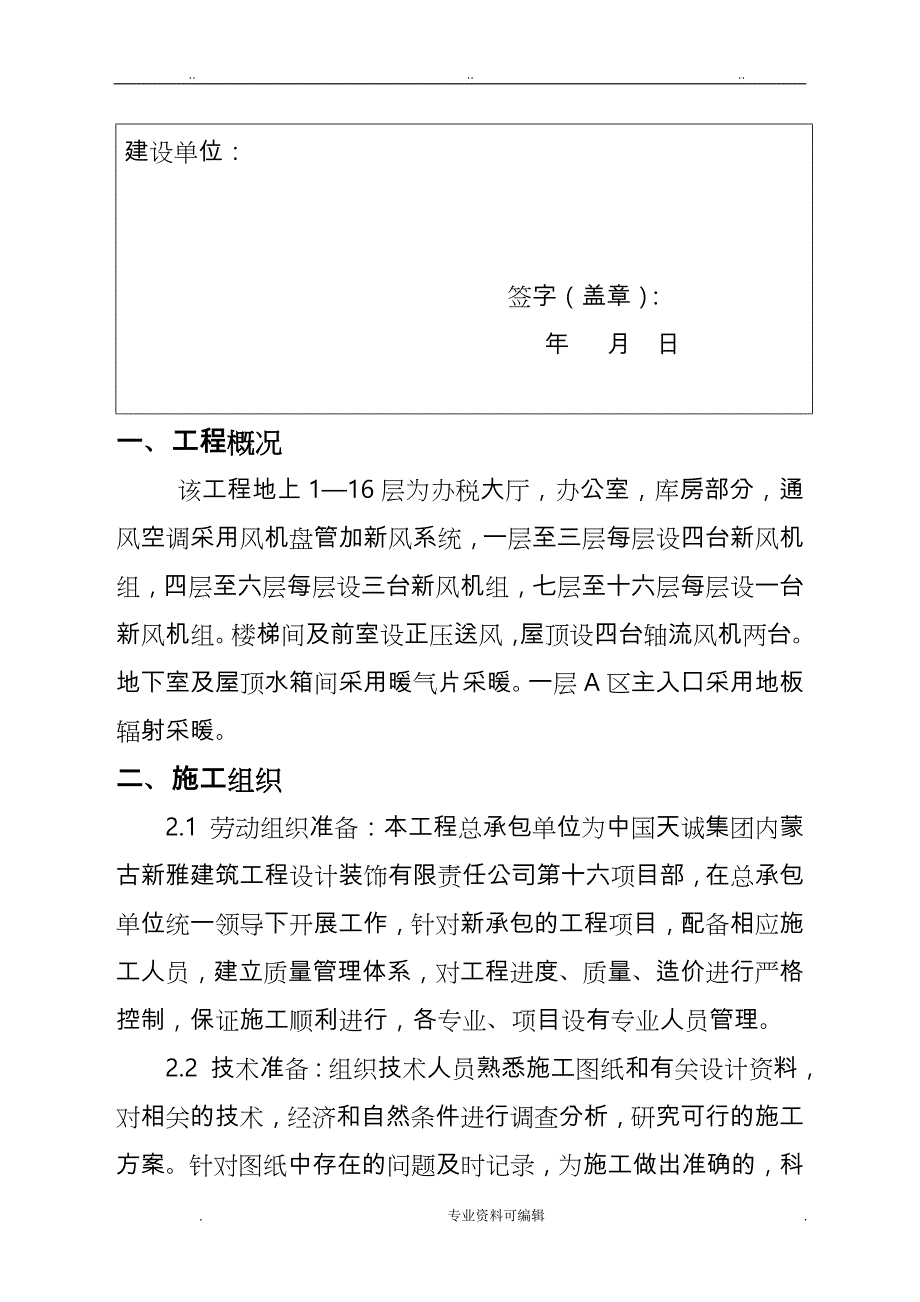 .. .. ..

建设单位：

签字（盖章）：

年 月 日

一、工程概况

该工程地上 1—16 层为办税大厅，办公室，库房部分，通风空调采用风机盘管加新风系统，一层至三层每层设四台新风机组，四层至六层每层设三台新风机组，七层至十六层每层设一台新风机组。楼梯间及前室设正压送风，屋顶设四台轴流风机两台。地下室及屋顶水箱间采用暖气片采暖。一层 A 区主入口采用地板辐射采暖。

二、施工组织

2.1 劳动组织准备：本工程总承包单位为中国天诚集团内蒙古新雅建筑工程设计装饰有限责任公司第十六项目部，在总承包单位统一领导下开展工作，针对新承包的工程项目，配备相应施工人员，建立质量管理体系，对工程进度、质量、造价进行严格控制，保证施工顺利进行，各专业、项目设有专业人员管理。

2.2 技术准备：组织技术人员熟悉施工图纸和有关设计资料，对相关的技术，经济和自然条件进行调查分析，研究可行的施工方案。针对图纸中存在的问题及时记录，为施工做出准确的，科

. 专业资料可编辑 .